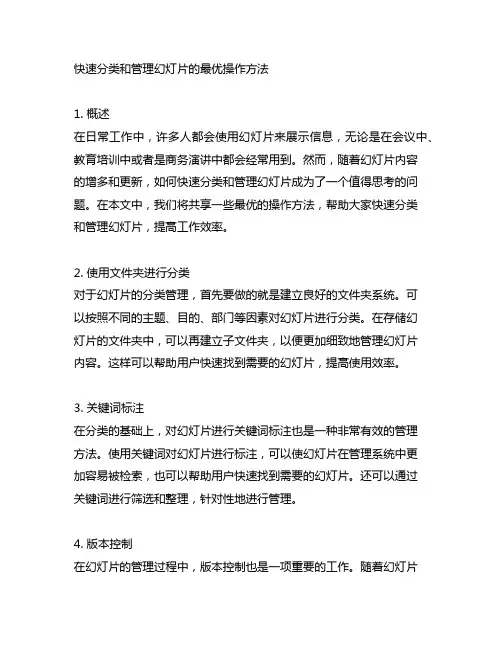 快速分类和管理幻灯片的最优操作方法

1. 概述
在日常工作中，许多人都会使用幻灯片来展示信息，无论是在会议中、教育培训中或者是商务演讲中都会经常用到。然而，随着幻灯片内容的增多和更新，如何快速分类和管理幻灯片成为了一个值得思考的问题。在本文中，我们将共享一些最优的操作方法，帮助大家快速分类和管理幻灯片，提高工作效率。

2. 使用文件夹进行分类
对于幻灯片的分类管理，首先要做的就是建立良好的文件夹系统。可以按照不同的主题、目的、部门等因素对幻灯片进行分类。在存储幻灯片的文件夹中，可以再建立子文件夹，以便更加细致地管理幻灯片内容。这样可以帮助用户快速找到需要的幻灯片，提高使用效率。

3. 关键词标注
在分类的基础上，对幻灯片进行关键词标注也是一种非常有效的管理方法。使用关键词对幻灯片进行标注，可以使幻灯片在管理系统中更加容易被检索，也可以帮助用户快速找到需要的幻灯片。还可以通过关键词进行筛选和整理，针对性地进行管理。

4. 版本控制
在幻灯片的管理过程中，版本控制也是一项重要的工作。随着幻灯片